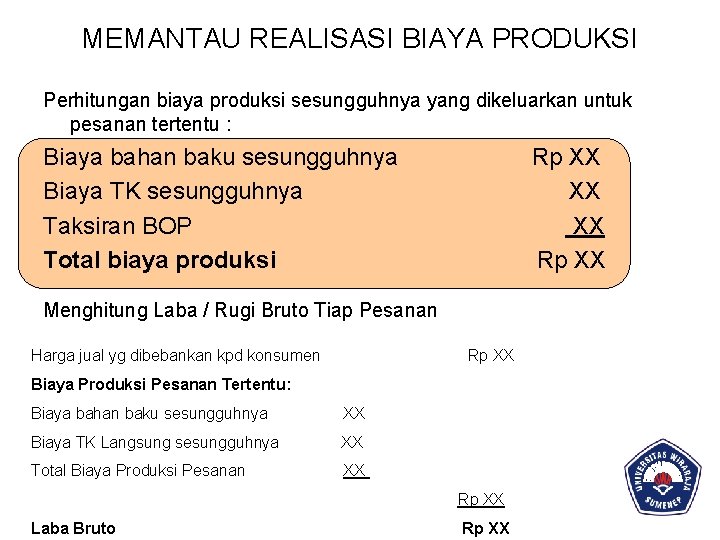 MEMANTAU REALISASI BIAYA PRODUKSI

Perhitungan biaya produksi sesungguhnya yang dikeluarkan untuk pesanan tertentu :

Biaya bahan baku sesungguhnya Rp XX
Biaya TK sesungguhnya XX
Taksiran BOP XX
Total biaya produksi Rp XX

Menghitung Laba / Rugi Bruto Tiap Pesanan

Harga jual yg dibebankan kpd konsumen Rp XX
Biaya Produksi Pesanan Tertentu:
Biaya bahan baku sesungguhnya XX
Biaya TK Langsung sesungguhnya XX
Total Biaya Produksi Pesanan XX
Rp XX
Laba Bruto Rp XX

UNIVERSITAS WIRARAJA
SUMENEP